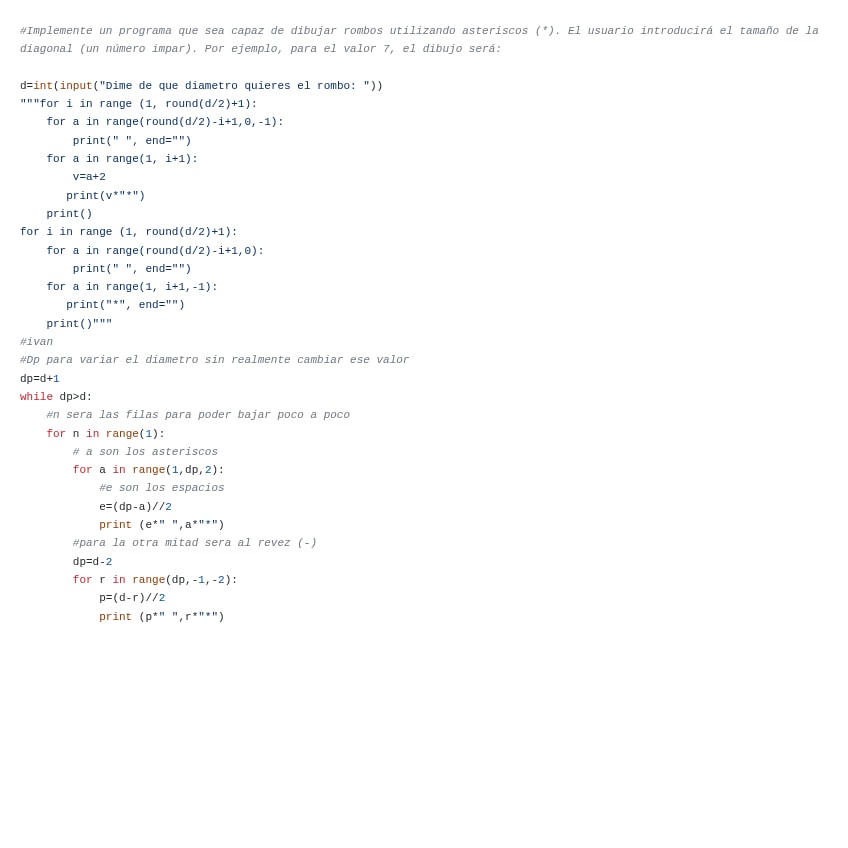 #Implemente un programa que sea capaz de dibujar rombos utilizando asteriscos (*). El usuario introducirá el tamaño de la diagonal (un número impar). Por ejemplo, para el valor 7, el dibujo será:

d=int(input("Dime de que diametro quieres el rombo: "))
"""for i in range (1, round(d/2)+1):
    for a in range(round(d/2)-i+1,0,-1):
        print(" ", end="")
    for a in range(1, i+1):
        v=a+2
       print(v*"*")
    print()
for i in range (1, round(d/2)+1):
    for a in range(round(d/2)-i+1,0):
        print(" ", end="")
    for a in range(1, i+1,-1):
       print("*", end="")
    print()"""
#ivan
#Dp para variar el diametro sin realmente cambiar ese valor
dp=d+1
while dp>d:
    #n sera las filas para poder bajar poco a poco
    for n in range(1):
        # a son los asteriscos
        for a in range(1,dp,2):
            #e son los espacios
            e=(dp-a)//2
            print (e*" ",a*"*")
        #para la otra mitad sera al revez (-)
        dp=d-2
        for r in range(dp,-1,-2):
            p=(d-r)//2
            print (p*" ",r*"*")